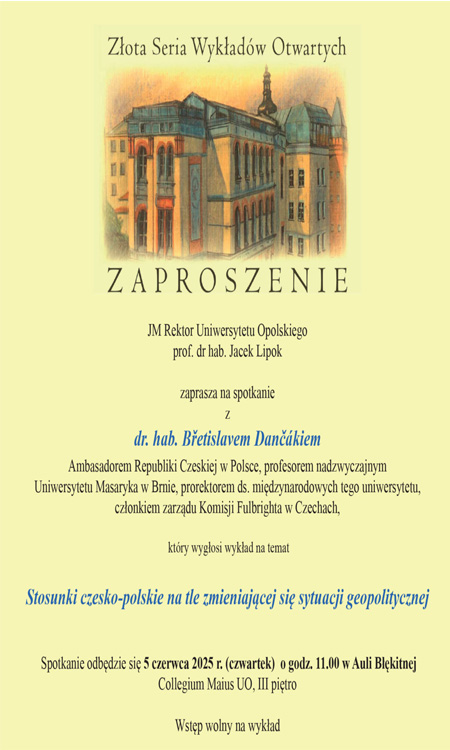 Złota Seria Wykładów Otwartych

ZAPROSZENIE

JM Rektor Uniwersytetu Opolskiego
prof. dr hab. Jacek Lipok

zaprasza na spotkanie
z

dr. hab. Břetislavem Dančákiem

Ambasadorem Republiki Czeskiej w Polsce, profesorem nadzwyczajnym Uniwersytetu Masaryka w Brnie, prorektorem ds. międzynarodowych tego uniwersytetu, członkiem zarządu Komisji Fulbrighta w Czechach,

który wygłosi wykład na temat

Stosunki czesko-polskie na tle zmieniającej się sytuacji geopolitycznej

Spotkanie odbędzie się 5 czerwca 2025 r. (czwartek) o godz. 11.00 w Auli Błękitnej
Collegium Maius UO, III piętro

Wstęp wolny na wykład